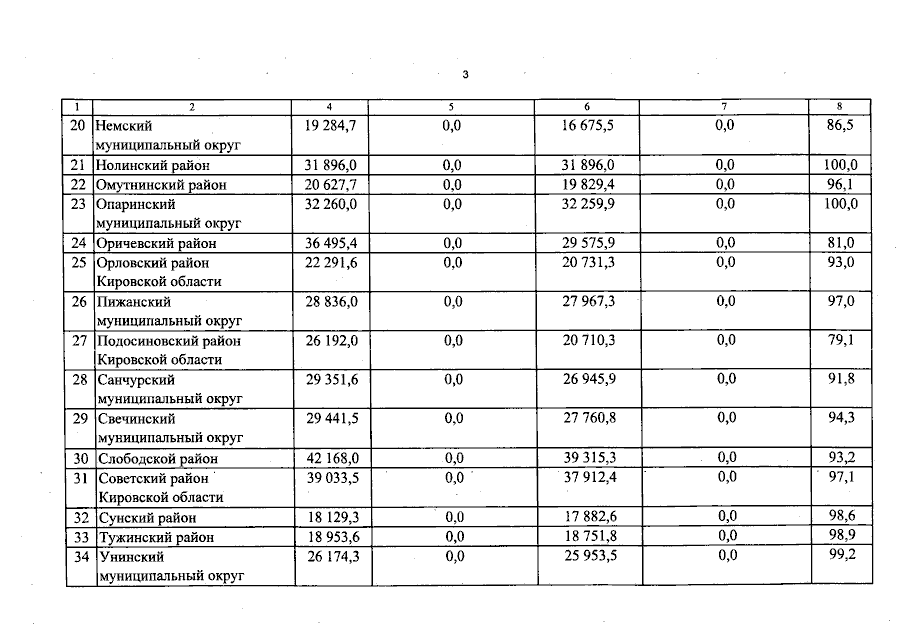 3

| 1 | 2 | 4 | 5 | 6 | 7 | 8 |
|---|---|---|---|---|---|---|
| 20 | Немский муниципальный округ | 19 284,7 | 0,0 | 16 675,5 | 0,0 | 86,5 |
| 21 | Нолинский район | 31 896,0 | 0,0 | 31 896,0 | 0,0 | 100,0 |
| 22 | Омутнинский район | 20 627,7 | 0,0 | 19 829,4 | 0,0 | 96,1 |
| 23 | Опаринский муниципальный округ | 32 260,0 | 0,0 | 32 259,9 | 0,0 | 100,0 |
| 24 | Оричевский район | 36 495,4 | 0,0 | 29 575,9 | 0,0 | 81,0 |
| 25 | Орловский район Кировской области | 22 291,6 | 0,0 | 20 731,3 | 0,0 | 93,0 |
| 26 | Пижанский муниципальный округ | 28 836,0 | 0,0 | 27 967,3 | 0,0 | 97,0 |
| 27 | Подосиновский район Кировской области | 26 192,0 | 0,0 | 20 710,3 | 0,0 | 79,1 |
| 28 | Санчурский муниципальный округ | 29 351,6 | 0,0 | 26 945,9 | 0,0 | 91,8 |
| 29 | Свечинский муниципальный округ | 29 441,5 | 0,0 | 27 760,8 | 0,0 | 94,3 |
| 30 | Слободской район | 42 168,0 | 0,0 | 39 315,3 | 0,0 | 93,2 |
| 31 | Советский район Кировской области | 39 033,5 | 0,0 | 37 912,4 | 0,0 | 97,1 |
| 32 | Сунский район | 18 129,3 | 0,0 | 17 882,6 | 0,0 | 98,6 |
| 33 | Тужинский район | 18 953,6 | 0,0 | 18 751,8 | 0,0 | 98,9 |
| 34 | Унинский муниципальный округ | 26 174,3 | 0,0 | 25 953,5 | 0,0 | 99,2 |